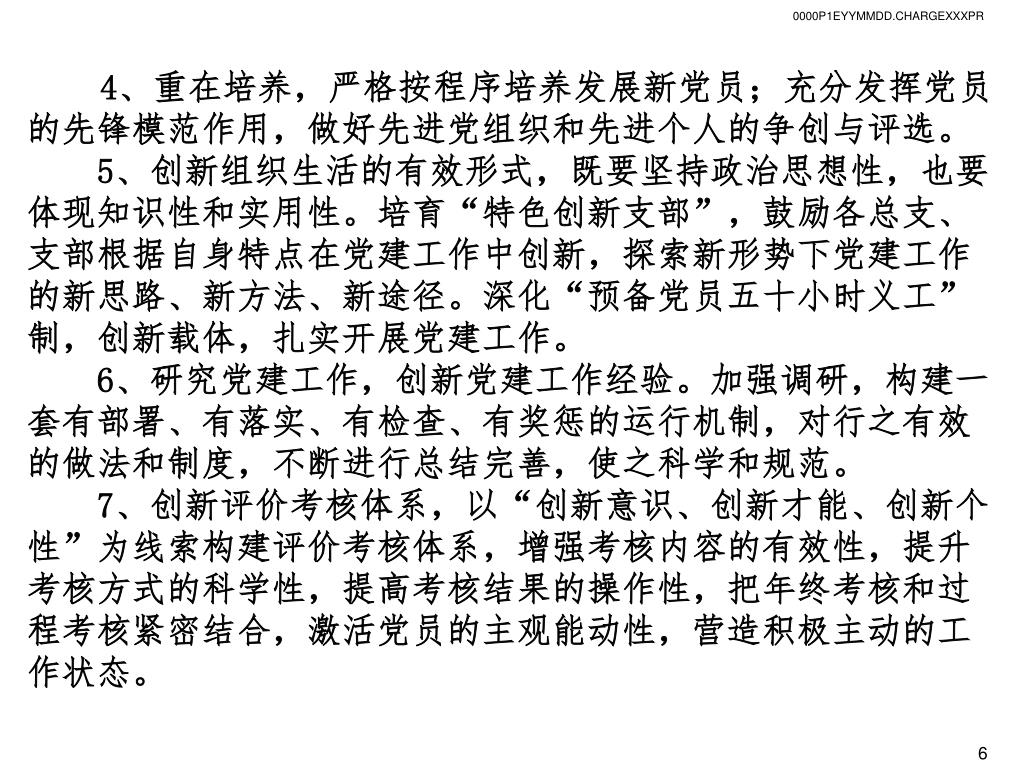 0000P1EYYMMDD.CHARGEXXXPR

4、重在培养，严格按程序培养发展新党员；充分发挥党员的先锋模范作用，做好先进党组织和先进个人的争创与评选。

5、创新组织生活的有效形式，既要坚持政治思想性，也要体现知识性和实用性。培育“特色创新支部”，鼓励各总支、支部根据自身特点在党建工作中创新，探索新形势下党建工作的新思路、新方法、新途径。深化“预备党员五十小时义工”制，创新载体，扎实开展党建工作。

6、研究党建工作，创新党建工作经验。加强调研，构建一套有部署、有落实、有检查、有奖惩的运行机制，对行之有效的做法和制度，不断进行总结完善，使之科学和规范。

7、创新评价考核体系，以“创新意识、创新才能、创新个性”为线索构建评价考核体系，增强考核内容的有效性，提升考核方式的科学性，提高考核结果的操作性，把年终考核和过程考核紧密结合，激活党员的主观能动性，营造积极主动的工作状态。

6